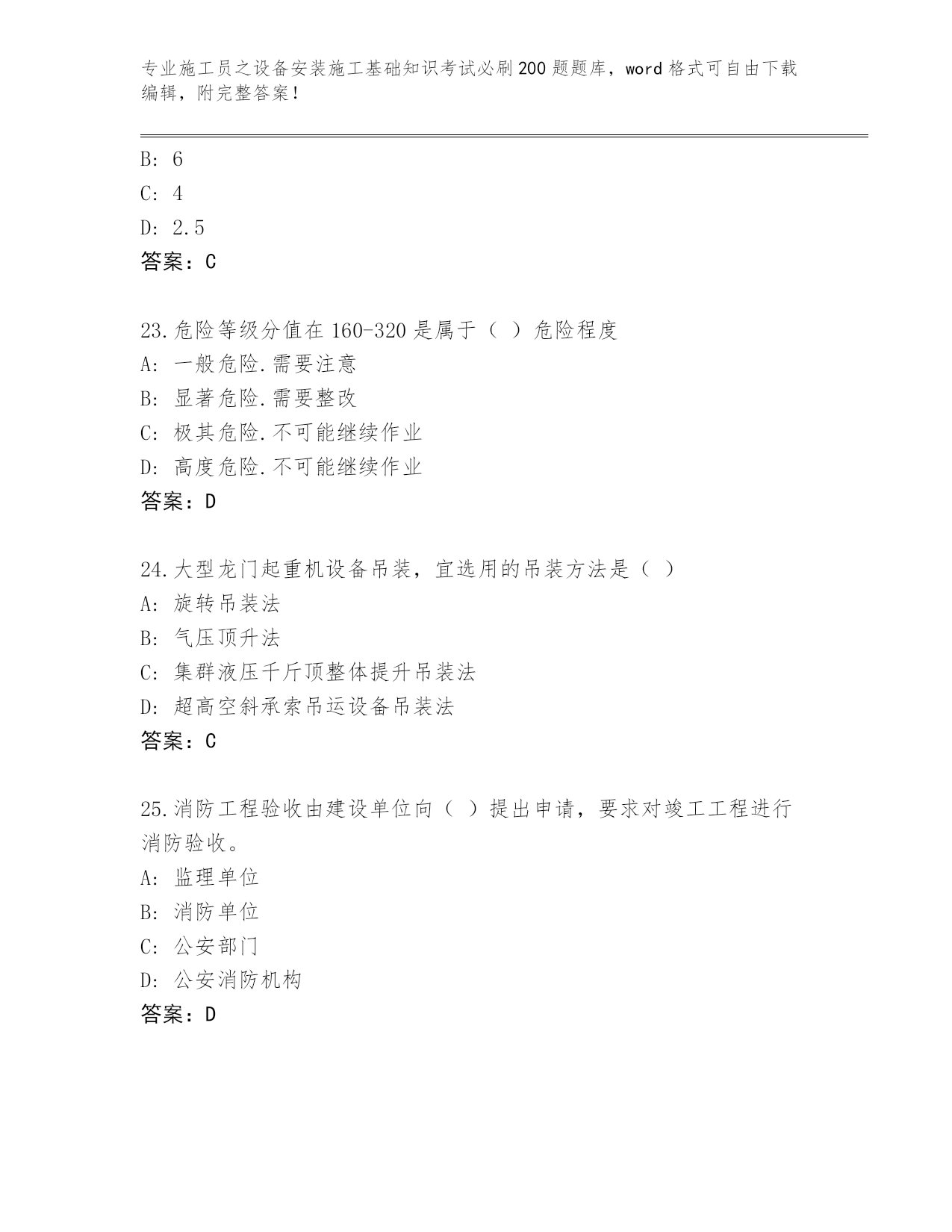 专业施工员之设备安装施工基础知识考试必刷200题题库，word格式可自由下载编辑，附完整答案！

B: 6
C: 4
D: 2.5
答案：C

23.危险等级分值在160-320是属于（ ）危险程度
A: 一般危险.需要注意
B: 显著危险.需要整改
C: 极其危险.不可能继续作业
D: 高度危险.不可能继续作业
答案：D

24.大型龙门起重机设备吊装，宜选用的吊装方法是（ ）
A: 旋转吊装法
B: 气压顶升法
C: 集群液压千斤顶整体提升吊装法
D: 超高空斜承索吊运设备吊装法
答案：C

25.消防工程验收由建设单位向（ ）提出申请，要求对竣工工程进行消防验收。
A: 监理单位
B: 消防单位
C: 公安部门
D: 公安消防机构
答案：D